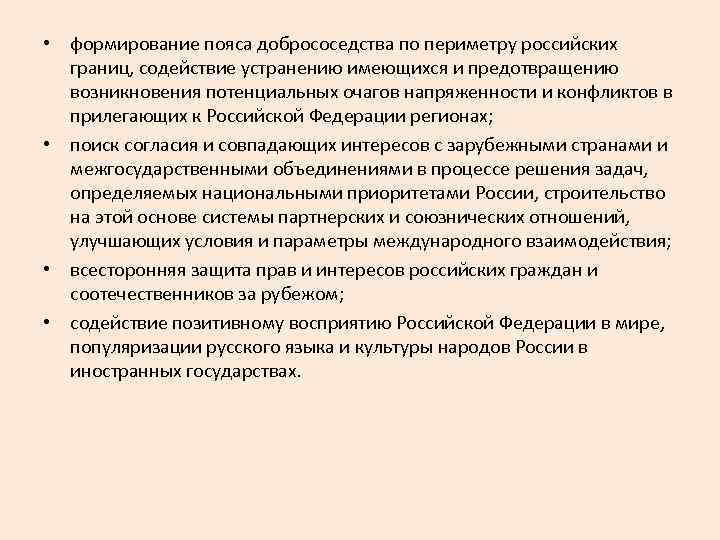 • формирование пояса добрососедства по периметру российских границ, содействие устранению имеющихся и предотвращению возникновения потенциальных очагов напряженности и конфликтов в прилегающих к Российской Федерации регионах;

• поиск согласия и совпадающих интересов с зарубежными странами и межгосударственными объединениями в процессе решения задач, определяемых национальными приоритетами России, строительство на этой основе системы партнерских и союзнических отношений, улучшающих условия и параметры международного взаимодействия;

• всесторонняя защита прав и интересов российских граждан и соотечественников за рубежом;

• содействие позитивному восприятию Российской Федерации в мире, популяризации русского языка и культуры народов России в иностранных государствах.